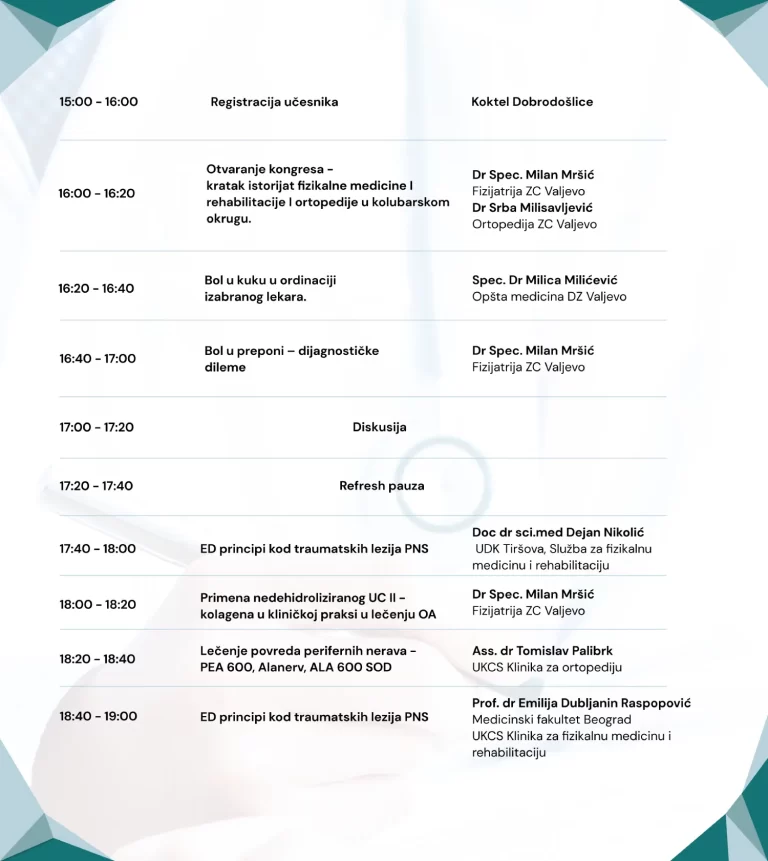 | | | |
|---|---|---|
| 15:00 - 16:00 | Registracija učesnika | Koktel Dobrodošlice |
| 16:00 - 16:20 | Otvaranje kongresa - kratak istorijat fizikalne medicine I rehabilitacije I ortopedije u kolubarskom okrugu. | Dr Spec. Milan Mršić Fizijatrija ZC Valjevo Dr Srba Milisavljević Ortopedija ZC Valjevo |
| 16:20 - 16:40 | Bol u kuku u ordinaciji izabranog lekara. | Spec. Dr Milica Milićević Opšta medicina DZ Valjevo |
| 16:40 - 17:00 | Bol u preponi – dijagnostičke dileme | Dr Spec. Milan Mršić Fizijatrija ZC Valjevo |
| 17:00 - 17:20 | Diskusija | |
| 17:20 - 17:40 | Refresh pauza | |
| 17:40 - 18:00 | ED principi kod traumatskih lezija PNS | Doc dr sci.med Dejan Nikolić UDK Tiršova, Služba za fizikalnu medicinu i rehabilitaciju |
| 18:00 - 18:20 | Primena nedehidroliziranog UC II - kolagena u kliničkoj praksi u lečenju OA | Dr Spec. Milan Mršić Fizijatrija ZC Valjevo |
| 18:20 - 18:40 | Lečenje povreda perifernih nerava - PEA 600, Alanerv, ALA 600 SOD | Ass. dr Tomislav Palibrk UKCS Klinika za ortopediju |
| 18:40 - 19:00 | ED principi kod traumatskih lezija PNS | Prof. dr Emilija Dubljanin Raspopović Medicinski fakultet Beograd UKCS Klinika za fizikalnu medicinu i rehabilitaciju |